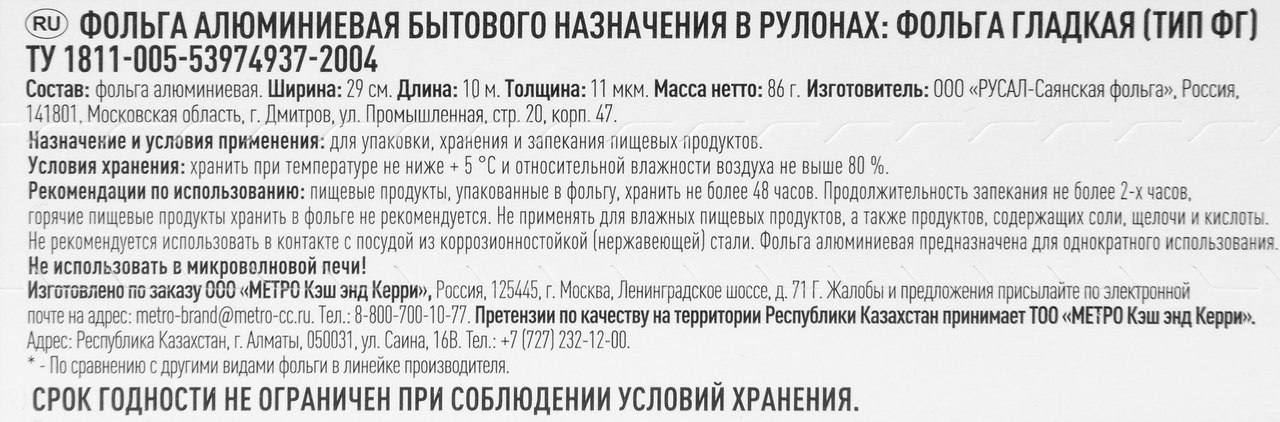 RU ФОЛЬГА АЛЮМИНИЕВАЯ БЫТОВОГО НАЗНАЧЕНИЯ В РУЛОНАХ: ФОЛЬГА ГЛАДКАЯ (ТИП ФГ) ТУ 1811-005-53974937-2004

Состав: фольга алюминиевая. Ширина: 29 см. Длина: 10 м. Толщина: 11 мкм. Масса нетто: 86 г. Изготовитель: ООО «РУСАЛ-Саянская фольга», Россия, 141801, Московская область, г. Дмитров, ул. Промышленная, стр. 20, корп. 47.

Назначение и условия применения: для упаковки, хранения и запекания пищевых продуктов.

Условия хранения: хранить при температуре не ниже + 5 °С и относительной влажности воздуха не выше 80 %.

Рекомендации по использованию: пищевые продукты, упакованные в фольгу, хранить не более 48 часов. Продолжительность запекания не более 2-х часов, горячие пищевые продукты хранить в фольге не рекомендуется. Не применять для влажных пищевых продуктов, а также продуктов, содержащих соли, щелочи и кислоты. Не рекомендуется использовать в контакте с посудой из коррозионностойкой (нержавеющей) стали. Фольга алюминиевая предназначена для однократного использования.

Не использовать в микроволновой печи!

Изготовлено по заказу ООО «МЕТРО Кэш энд Керри», Россия, 125445, г. Москва, Ленинградское шоссе, д. 71 Г. Жалобы и предложения присылайте по электронной почте на адрес: metro-brand@metro-cc.ru. Тел.: 8-800-700-10-77. Претензии по качеству на территории Республики Казахстан принимает ТОО «МЕТРО Кэш энд Керри». Адрес: Республика Казахстан, г. Алматы, 050031, ул. Саина, 16В. Тел.: +7 (727) 232-12-00.

* - По сравнению с другими видами фольги в линейке производителя.

СРОК ГОДНОСТИ НЕ ОГРАНИЧЕН ПРИ СОБЛЮДЕНИИ УСЛОВИЙ ХРАНЕНИЯ.